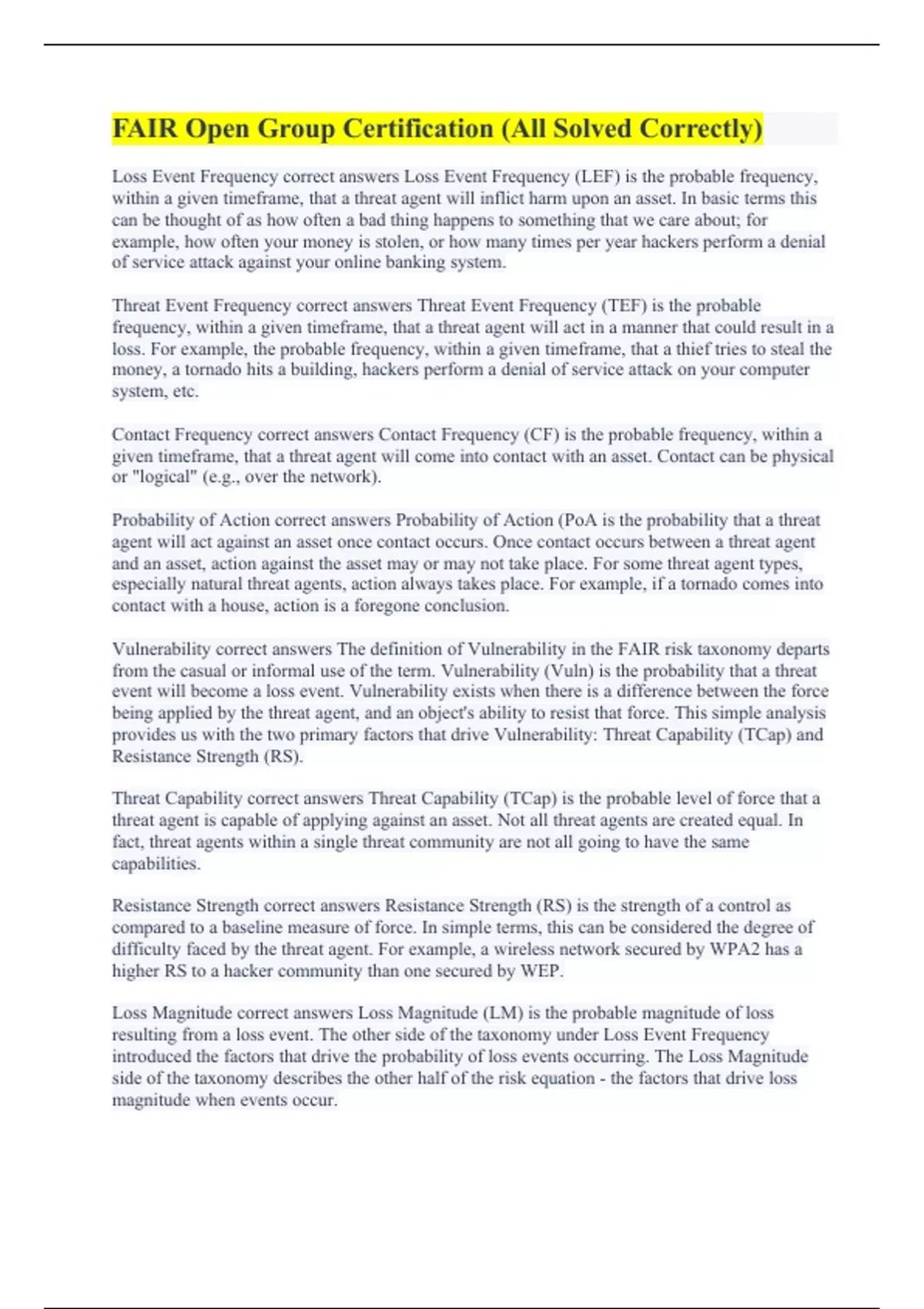 FAIR Open Group Certification (All Solved Correctly)

Loss Event Frequency correct answers Loss Event Frequency (LEF) is the probable frequency, within a given timeframe, that a threat agent will inflict harm upon an asset. In basic terms this can be thought of as how often a bad thing happens to something that we care about; for example, how often your money is stolen, or how many times per year hackers perform a denial of service attack against your online banking system.

Threat Event Frequency correct answers Threat Event Frequency (TEF) is the probable frequency, within a given timeframe, that a threat agent will act in a manner that could result in a loss. For example, the probable frequency, within a given timeframe, that a thief tries to steal the money, a tornado hits a building, hackers perform a denial of service attack on your computer system, etc.

Contact Frequency correct answers Contact Frequency (CF) is the probable frequency, within a given timeframe, that a threat agent will come into contact with an asset. Contact can be physical or "logical" (e.g., over the network).

Probability of Action correct answers Probability of Action (PoA is the probability that a threat agent will act against an asset once contact occurs. Once contact occurs between a threat agent and an asset, action against the asset may or may not take place. For some threat agent types, especially natural threat agents, action always takes place. For example, if a tornado comes into contact with a house, action is a foregone conclusion.

Vulnerability correct answers The definition of Vulnerability in the FAIR risk taxonomy departs from the casual or informal use of the term. Vulnerability (Vuln) is the probability that a threat event will become a loss event. Vulnerability exists when there is a difference between the force being applied by the threat agent, and an object's ability to resist that force. This simple analysis provides us with the two primary factors that drive Vulnerability: Threat Capability (TCap) and Resistance Strength (RS).

Threat Capability correct answers Threat Capability (TCap) is the probable level of force that a threat agent is capable of applying against an asset. Not all threat agents are created equal. In fact, threat agents within a single threat community are not all going to have the same capabilities.

Resistance Strength correct answers Resistance Strength (RS) is the strength of a control as compared to a baseline measure of force. In simple terms, this can be considered the degree of difficulty faced by the threat agent. For example, a wireless network secured by WPA2 has a higher RS to a hacker community than one secured by WEP.

Loss Magnitude correct answers Loss Magnitude (LM) is the probable magnitude of loss resulting from a loss event. The other side of the taxonomy under Loss Event Frequency introduced the factors that drive the probability of loss events occurring. The Loss Magnitude side of the taxonomy describes the other half of the risk equation - the factors that drive loss magnitude when events occur.